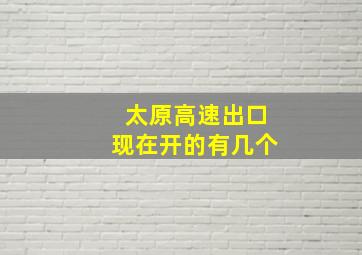 太原高速出口
现在开的有几个